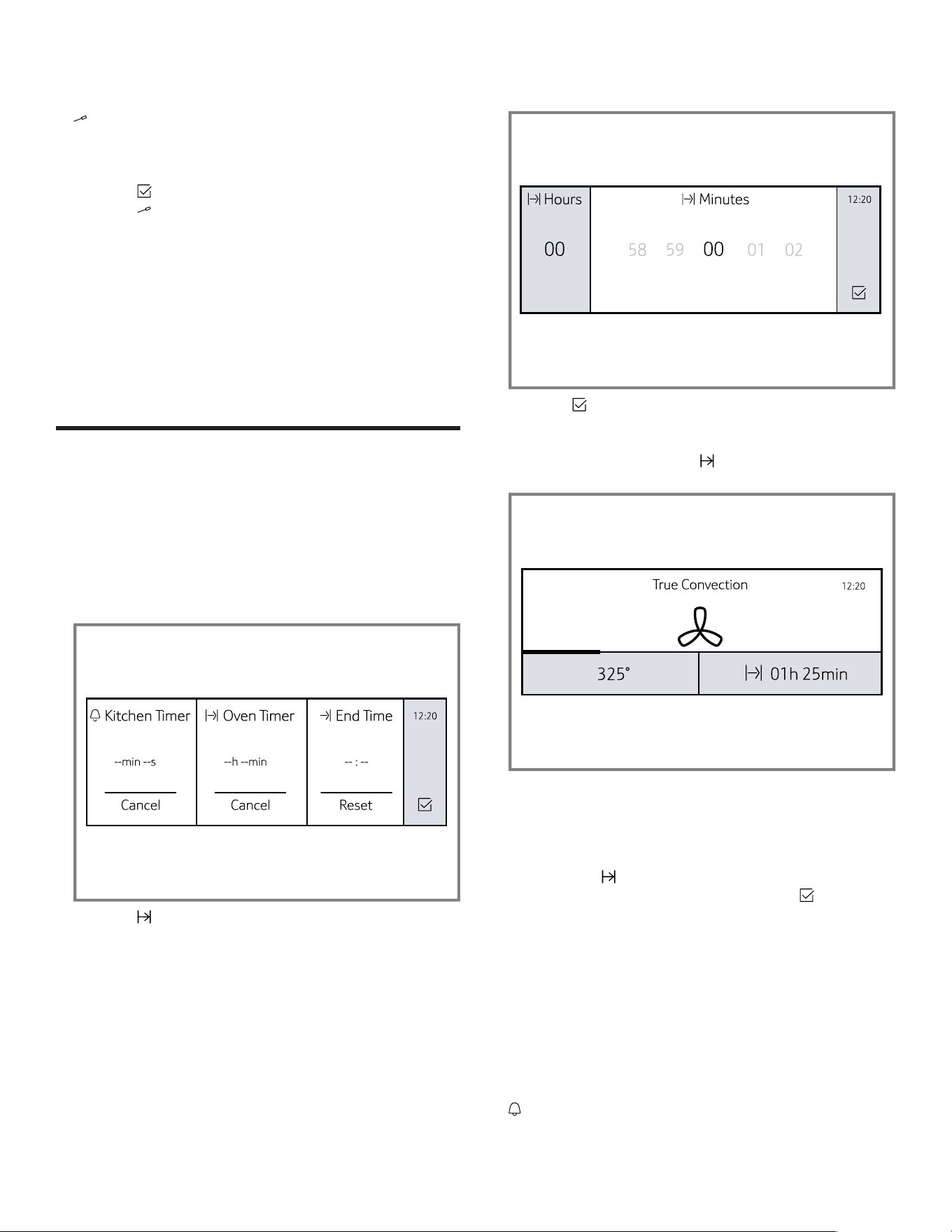 Hours

00

Minutes

58 59 00 01 02

12:20

True Convection

12:20

325°

01h 25min

Kitchen Timer

--min --s

Cancel

Oven Timer

--h --min

Cancel

End Time

-- : --

Reset

12:20